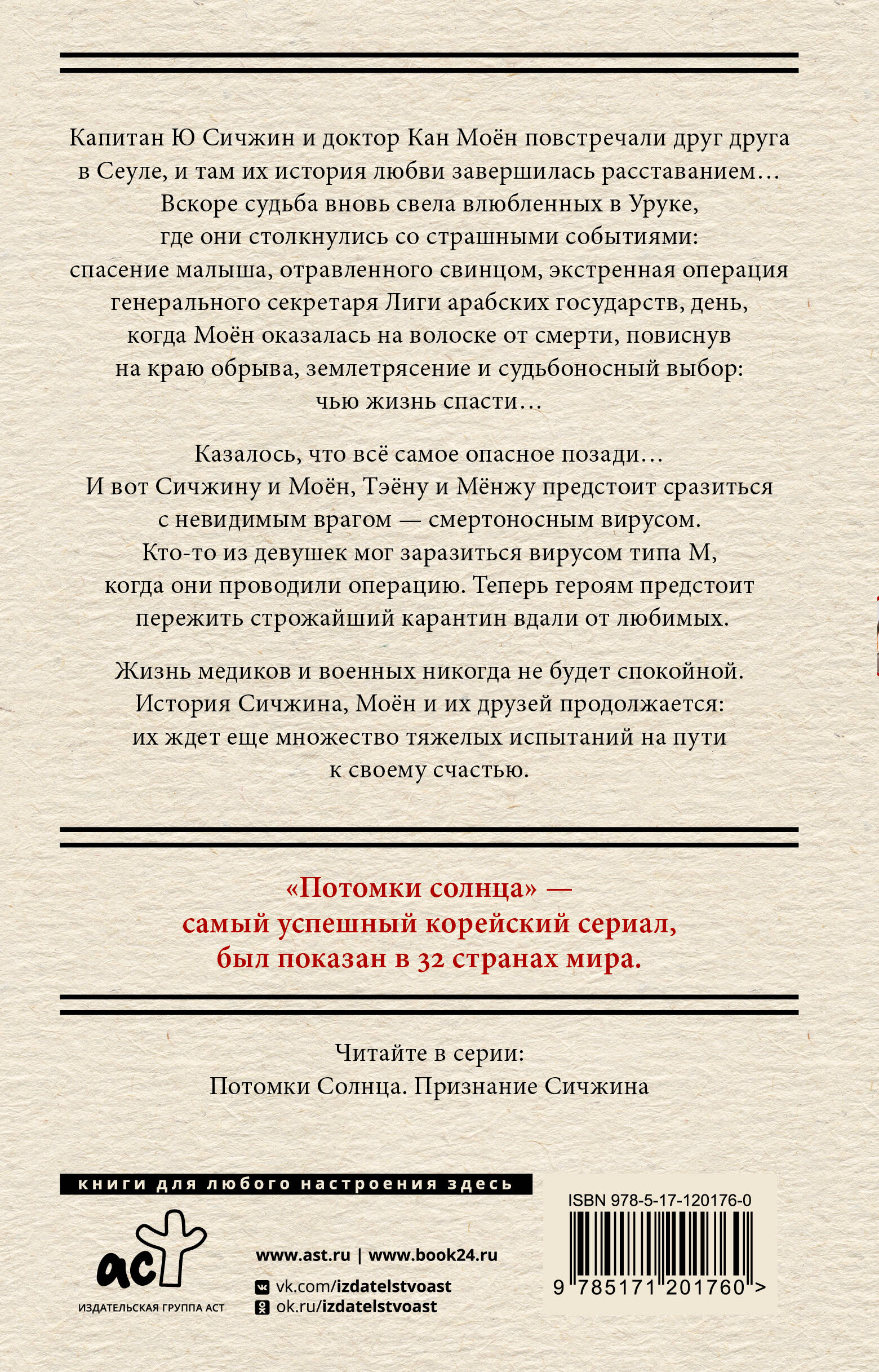 Капитан Ю Сичжин и доктор Кан Моён повстречали друг друга в Сеуле, и там их история любви завершилась расставанием… Вскоре судьба вновь свела влюбленных в Уруке, где они столкнулись со страшными событиями: спасение малыша, отравленного свинцом, экстренная операция генерального секретаря Лиги арабских государств, день, когда Моён оказалась на волоске от смерти, повиснув на краю обрыва, землетрясение и судьбоносный выбор: чью жизнь спасти…

Казалось, что всё самое опасное позади… И вот Сичжину и Моён, Тэёну и Мёнжу предстоит сразиться с невидимым врагом — смертоносным вирусом. Кто-то из девушек мог заразиться вирусом типа М, когда они проводили операцию. Теперь героям предстоит пережить строжайший карантин вдали от любимых.

Жизнь медиков и военных никогда не будет спокойной. История Сичжина, Моён и их друзей продолжается: их ждет еще множество тяжелых испытаний на пути к своему счастью.

«Потомки солнца» — самый успешный корейский сериал, был показан в 32 странах мира.

Читайте в серии:
Потомки Солнца. Признание Сичжина

книги для любого настроения здесь

аст
ИЗДАТЕЛЬСКАЯ ГРУППА АСТ

www.ast.ru | www.book24.ru
vk.com/izdatelstvoast
ok.ru/izdatelstvoast

ISBN 978-5-17-120176-0
9 785171 201760 >